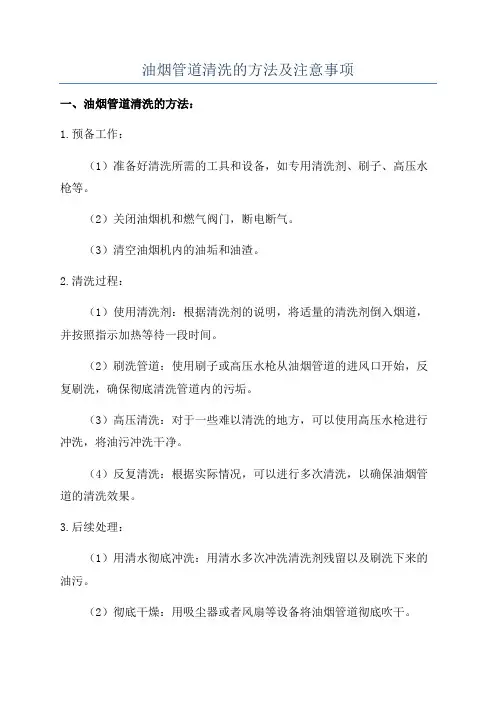 油烟管道清洗的方法及注意事项

一、油烟管道清洗的方法：

1.预备工作：

（1）准备好清洗所需的工具和设备，如专用清洗剂、刷子、高压水枪等。

（2）关闭油烟机和燃气阀门，断电断气。

（3）清空油烟机内的油垢和油渣。

2.清洗过程：

（1）使用清洗剂：根据清洗剂的说明，将适量的清洗剂倒入烟道，并按照指示加热等待一段时间。

（2）刷洗管道：使用刷子或高压水枪从油烟管道的进风口开始，反复刷洗，确保彻底清洗管道内的污垢。

（3）高压清洗：对于一些难以清洗的地方，可以使用高压水枪进行冲洗，将油污冲洗干净。

（4）反复清洗：根据实际情况，可以进行多次清洗，以确保油烟管道的清洗效果。

3.后续处理：

（1）用清水彻底冲洗：用清水多次冲洗清洗剂残留以及刷洗下来的油污。

（2）彻底干燥：用吸尘器或者风扇等设备将油烟管道彻底吹干。